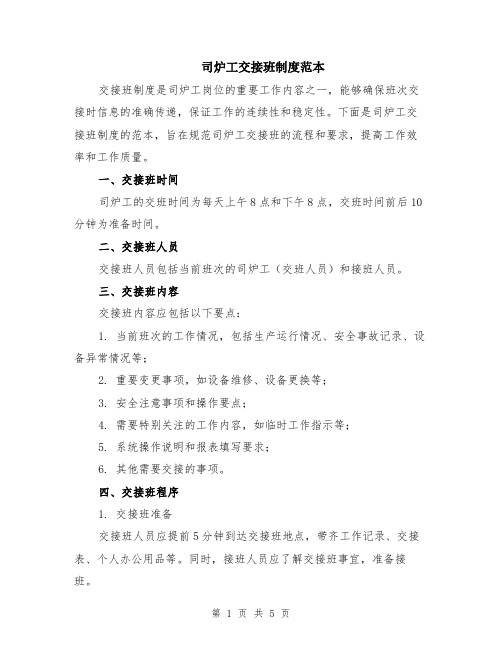 司炉工交接班制度范本

交接班制度是司炉工岗位的重要工作内容之一，能够确保班次交接时信息的准确传递，保证工作的连续性和稳定性。下面是司炉工交接班制度的范本，旨在规范司炉工交接班的流程和要求，提高工作效率和工作质量。

一、交接班时间

司炉工的交班时间为每天上午8点和下午8点，交班时间前后10分钟为准备时间。

二、交接班人员

交接班人员包括当前班次的司炉工（交班人员）和接班人员。

三、交接班内容

交接班内容应包括以下要点：

1. 当前班次的工作情况，包括生产运行情况、安全事故记录、设备异常情况等；

2. 重要变更事项，如设备维修、设备更换等；

3. 安全注意事项和操作要点；

4. 需要特别关注的工作内容，如临时工作指示等；

5. 系统操作说明和报表填写要求；

6. 其他需要交接的事项。

四、交接班程序

1. 交接班准备

交接班人员应提前5分钟到达交接班地点，带齐工作记录、交接表、个人办公用品等。同时，接班人员应了解交接班事宜，准备接班。

第 1 页 共 5 页